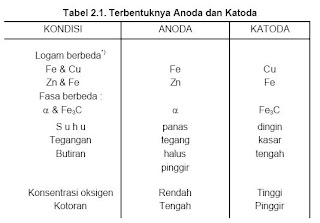 Tabel 2.1. Terbentuknya Anoda dan Katoda

| KONDISI | ANODA | KATODA |
|---|---|---|
| Logam berbeda$^{*)}$ | | |
| Fe & Cu | Fe | Cu |
| Zn & Fe | Zn | Fe |
| Fasa berbeda : | | |
| $\alpha$ & $Fe_3C$ | $\alpha$ | $Fe_3C$ |
| S u h u | panas | dingin |
| Tegangan | tegang | kasar |
| Butiran | halus | tengah |
| | pinggir | |
| Konsentrasi oksigen | Rendah | Tinggi |
| Kotoran | Tengah | Pinggir |